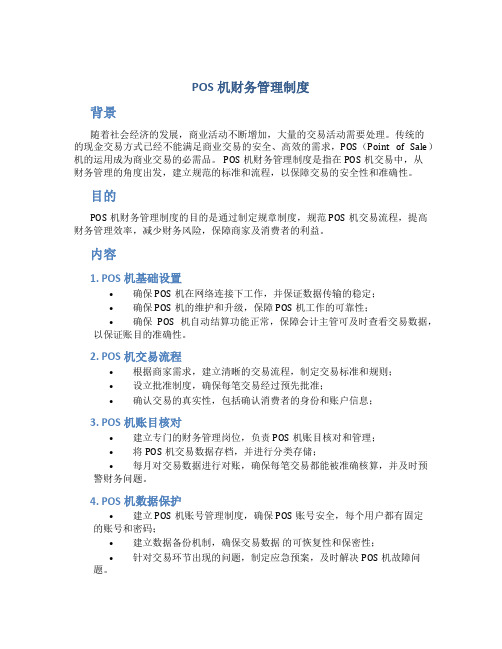 POS 机财务管理制度

背景

随着社会经济的发展，商业活动不断增加，大量的交易活动需要处理。传统的的现金交易方式已经不能满足商业交易的安全、高效的需求，POS（Point of Sale）机的运用成为商业交易的必需品。POS 机财务管理制度是指在 POS 机交易中，从财务管理的角度出发，建立规范的标准和流程，以保障交易的安全性和准确性。

目的

POS 机财务管理制度的目的是通过制定规章制度，规范 POS 机交易流程，提高财务管理效率，减少财务风险，保障商家及消费者的利益。

内容

1. POS 机基础设置

• 确保 POS 机在网络连接下工作，并保证数据传输的稳定；
• 确保 POS 机的维护和升级，保障 POS 机工作的可靠性；
• 确保 POS 机自动结算功能正常，保障会计主管可及时查看交易数据，以保证账目的准确性。

2. POS 机交易流程

• 根据商家需求，建立清晰的交易流程，制定交易标准和规则；
• 设立批准制度，确保每笔交易经过预先批准；
• 确认交易的真实性，包括确认消费者的身份和账户信息；

3. POS 机账目核对

• 建立专门的财务管理岗位，负责 POS 机账目核对和管理；
• 将 POS 机交易数据存档，并进行分类存储；
• 每月对交易数据进行对账，确保每笔交易都能被准确核算，并及时预警财务问题。

4. POS 机数据保护

• 建立 POS 机账号管理制度，确保 POS 账号安全，每个用户都有固定的账号和密码；
• 建立数据备份机制，确保交易数据的可恢复性和保密性；
• 针对交易环节出现的问题，制定应急预案，及时解决 POS 机故障问题。